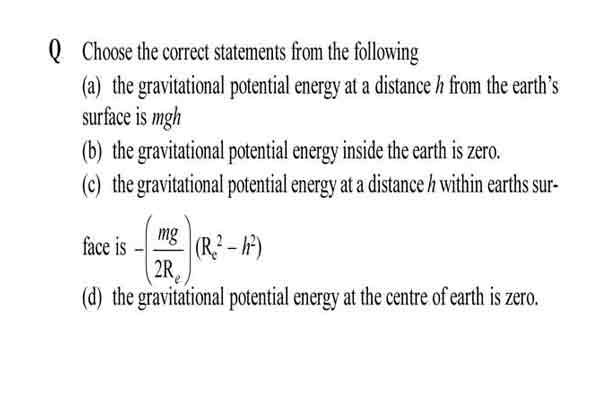 Q Choose the correct statements from the following

(a) the gravitational potential energy at a distance $h$ from the earth's surface is $mgh$

(b) the gravitational potential energy inside the earth is zero.

(c) the gravitational potential energy at a distance $h$ within earths surface is $-\left(\frac{mg}{2R_e}\right)(R_e^2 - h^2)$

(d) the gravitational potential energy at the centre of earth is zero.